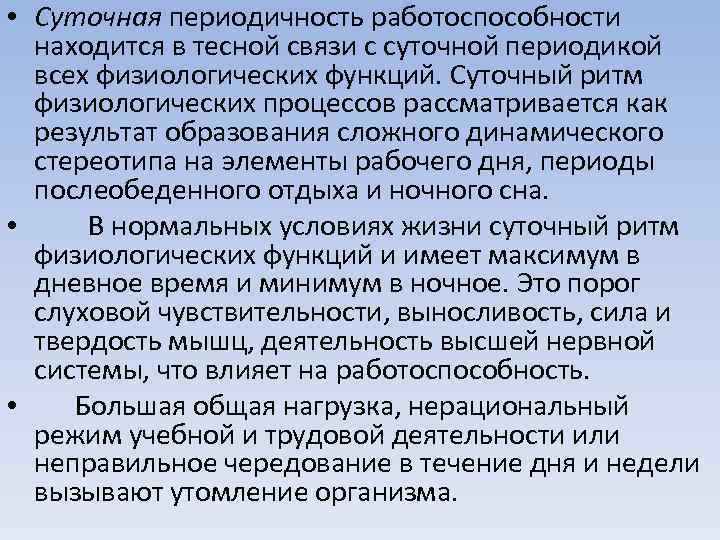 • Суточная периодичность работоспособности находится в тесной связи с суточной периодикой всех физиологических функций. Суточный ритм физиологических процессов рассматривается как результат образования сложного динамического стереотипа на элементы рабочего дня, периоды послеобеденного отдыха и ночного сна.

• В нормальных условиях жизни суточный ритм физиологических функций и имеет максимум в дневное время и минимум в ночное. Это порог слуховой чувствительности, выносливость, сила и твердость мышц, деятельность высшей нервной системы, что влияет на работоспособность.

• Большая общая нагрузка, нерациональный режим учебной и трудовой деятельности или неправильное чередование в течение дня и недели вызывают утомление организма.